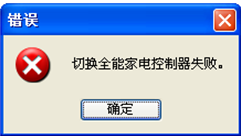 错误

切换全能家电控制器失败。

确定